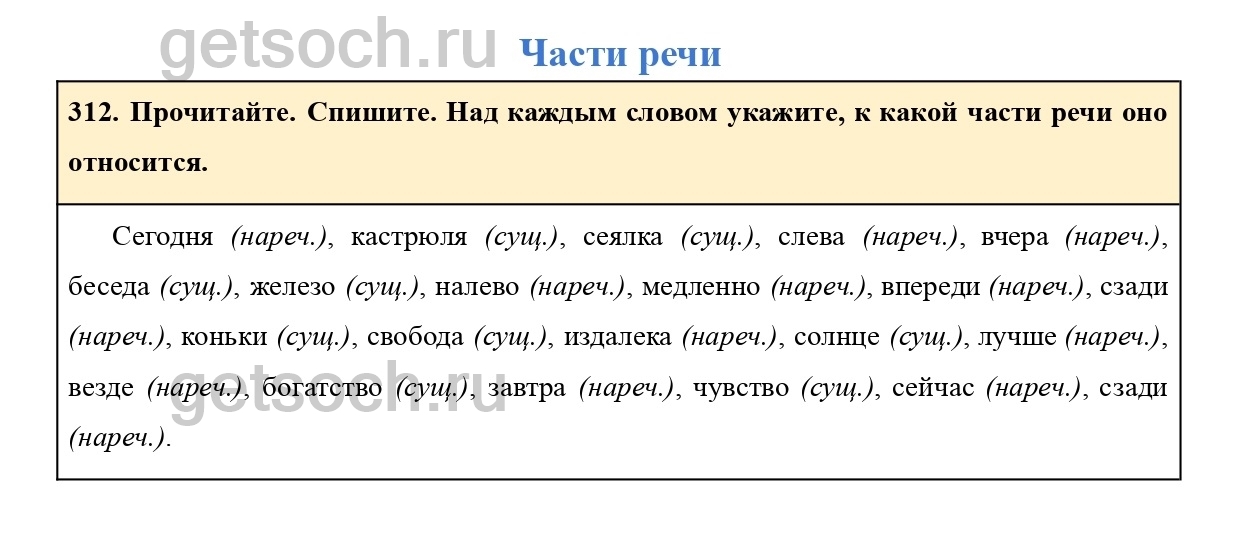 getsoch.ru Части речи

312. Прочитайте. Спишите. Над каждым словом укажите, к какой части речи оно относится.

Сегодня (нареч.), кастрюля (сущ.), сеялка (сущ.), слева (нареч.), вчера (нареч.), беседа (сущ.), железо (сущ.), налево (нареч.), медленно (нареч.), впереди (нареч.), сзади (нареч.), коньки (сущ.), свобода (сущ.), издалека (нареч.), солнце (сущ.), лучше (нареч.), везде (нареч.), богатство (сущ.), завтра (нареч.), чувство (сущ.), сейчас (нареч.), сзади (нареч.).

getsoch.ru